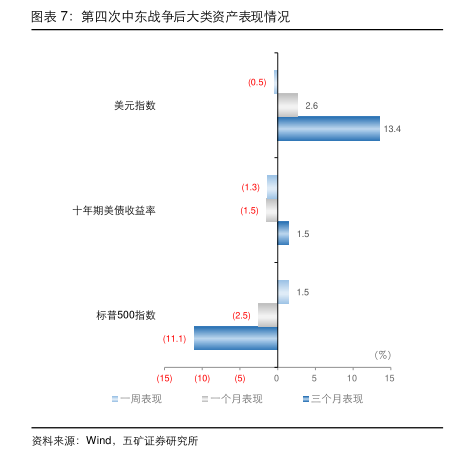 图表 7：第四次中东战争后大类资产表现情况

美元指数
(0.5)
2.6
13.4

十年期美债收益率
(1.3)
(1.5)
1.5

标普500指数
1.5
(2.5)
(11.1)

（%）

(15) (10) (5) 0 5 10 15

一周表现 一个月表现 三个月表现

资料来源：Wind，五矿证券研究所